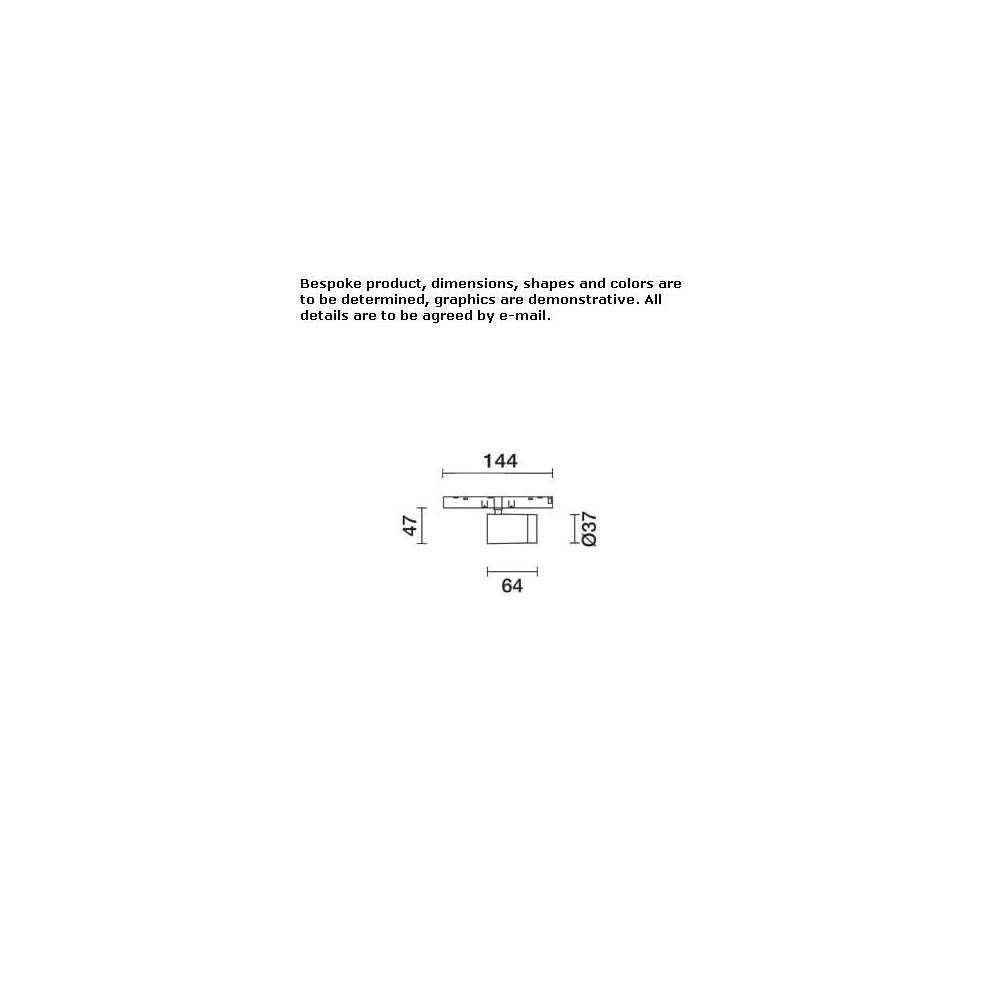 Bespoke product, dimensions, shapes and colors are to be determined, graphics are demonstrative. All details are to be agreed by e-mail.

144

47

Ø37

64